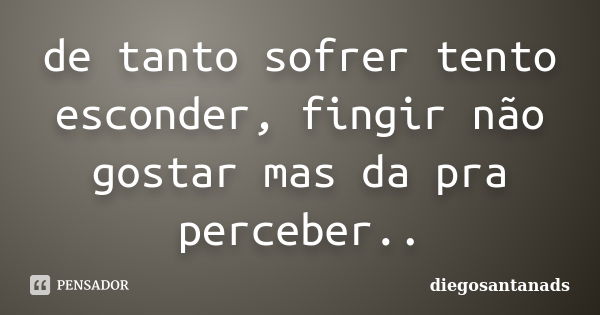 de tanto sofrer tento esconder, fingir não gostar mas da pra perceber..

PENSADOR

diegosantanads